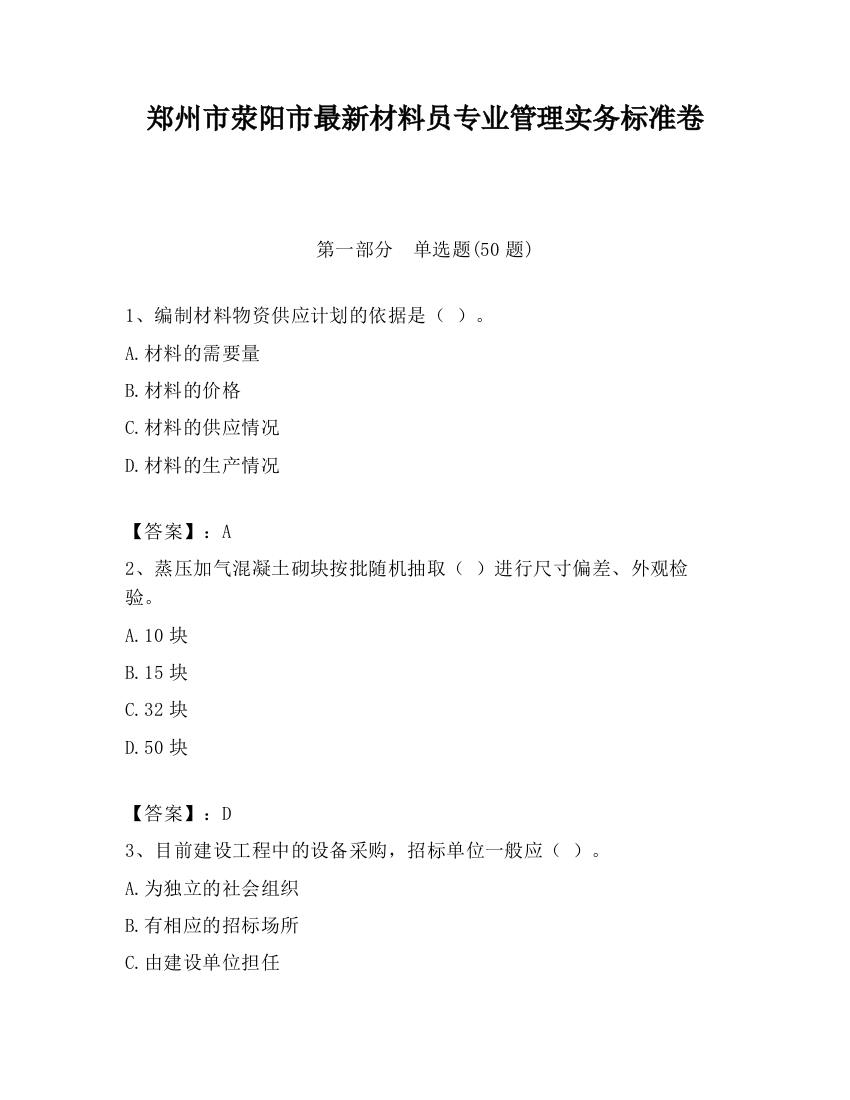 郑州市荥阳市最新材料员专业管理实务标准卷

第一部分　单选题(50 题)

1、编制材料物资供应计划的依据是（ ）。

A.材料的需要量

B.材料的价格

C.材料的供应情况

D.材料的生产情况

【答案】：A

2、蒸压加气混凝土砌块按批随机抽取（ ）进行尺寸偏差、外观检验。

A.10 块

B.15 块

C.32 块

D.50 块

【答案】：D

3、目前建设工程中的设备采购，招标单位一般应（ ）。

A.为独立的社会组织

B.有相应的招标场所

C.由建设单位担任